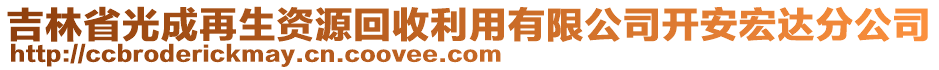 吉林省光成再生资源回收利用有限公司开安宏达分公司
http://ccbroderickmay.cn.coovee.com